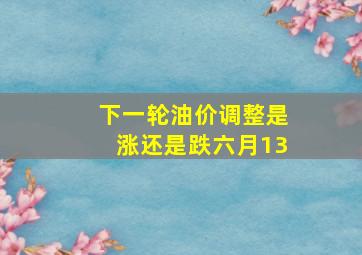 下一轮油价调整是涨还是跌六月13